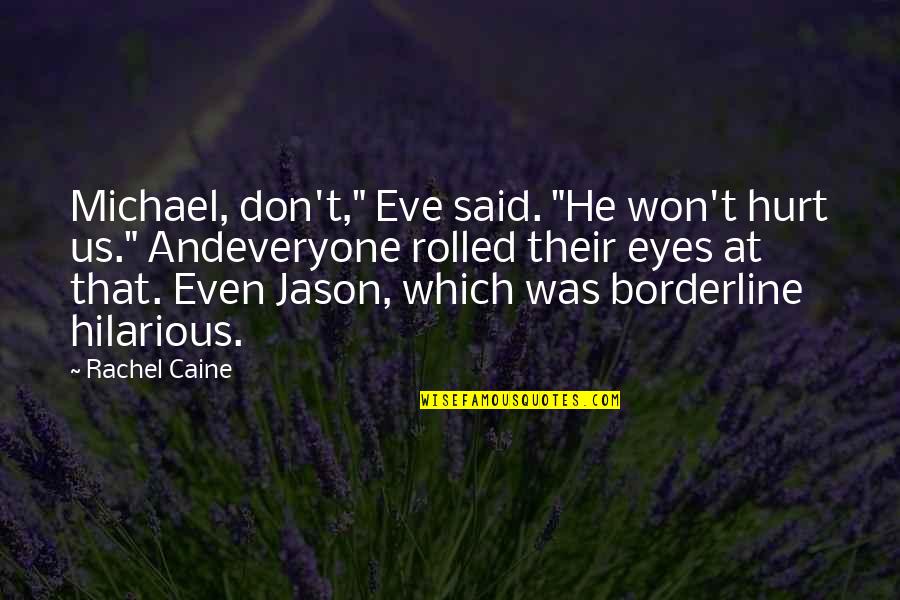 Michael, don't," Eve said. "He won't hurt us." Andeveryone rolled their eyes at that. Even Jason, which was borderline hilarious.

~ Rachel Caine

WISEFAMOUSQUOTES.COM